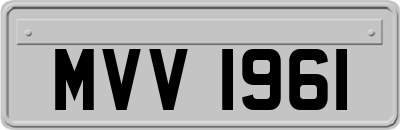 MVV 1961